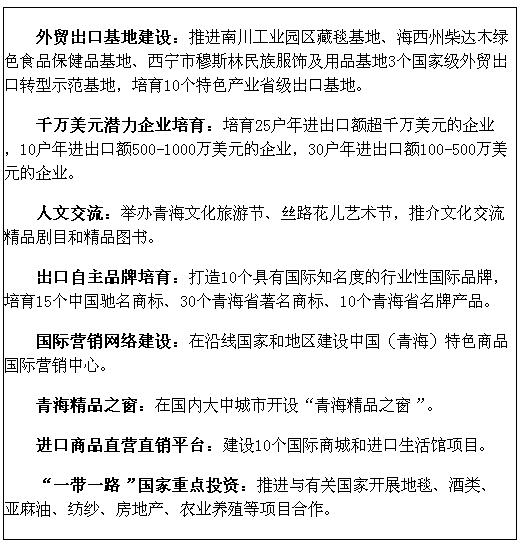 外贸出口基地建设：推进南川工业园区藏毯基地、海西州柴达木绿色食品保健品基地、西宁市穆斯林民族服饰及用品基地3个国家级外贸出口转型示范基地，培育10个特色产业省级出口基地。

千万美元潜力企业培育：培育25户年进出口额超千万美元的企业，10户年进出口额500-1000万美元的企业，30户年进出口额100-500万美元的企业。

人文交流：举办青海文化旅游节、丝路花儿艺术节，推介文化交流精品剧目和精品图书。

出口自主品牌培育：打造10个具有国际知名度的行业性国际品牌，培育15个中国驰名商标、30个青海省著名商标、10个青海省名牌产品。

国际营销网络建设：在沿线国家和地区建设中国（青海）特色商品国际营销中心。

青海精品之窗：在国内大中城市开设“青海精品之窗”。

进口商品直营直销平台：建设10个国际商城和进口生活馆项目。

“一带一路”国家重点投资：推进与有关国家开展地毯、酒类、亚麻油、纺纱、房地产、农业养殖等项目合作。